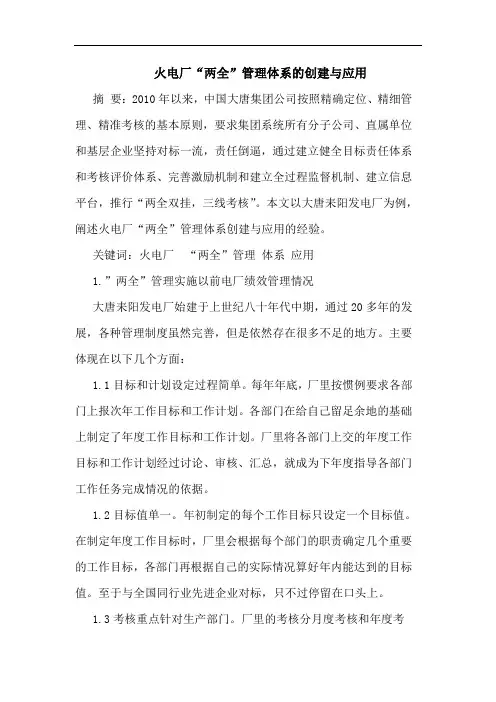 火电厂“两全”管理体系的创建与应用

摘 要：2010年以来，中国大唐集团公司按照精确定位、精细管理、精准考核的基本原则，要求集团系统所有分子公司、直属单位和基层企业坚持对标一流，责任倒逼，通过建立健全目标责任体系和考核评价体系、完善激励机制和建立全过程监督机制、建立信息平台，推行“两全双挂，三线考核”。本文以大唐耒阳发电厂为例，阐述火电厂“两全”管理体系创建与应用的经验。

关键词：火电厂 “两全”管理 体系 应用

1.”两全”管理实施以前电厂绩效管理情况

大唐耒阳发电厂始建于上世纪八十年代中期，通过20多年的发展，各种管理制度虽然完善，但是依然存在很多不足的地方。主要体现在以下几个方面：

1.1目标和计划设定过程简单。每年年底，厂里按惯例要求各部门上报次年工作目标和工作计划。各部门在给自己留足余地的基础上制定了年度工作目标和工作计划。厂里将各部门上交的年度工作目标和工作计划经过讨论、审核、汇总，就成为下年度指导各部门工作任务完成情况的依据。

1.2目标值单一。年初制定的每个工作目标只设定一个目标值。在制定年度工作目标时，厂里会根据每个部门的职责确定几个重要的工作目标，各部门再根据自己的实际情况算好年内能达到的目标值。至于与全国同行业先进企业对标，只不过停留在口头上。

1.3考核重点针对生产部门。厂里的考核分月度考核和年度考